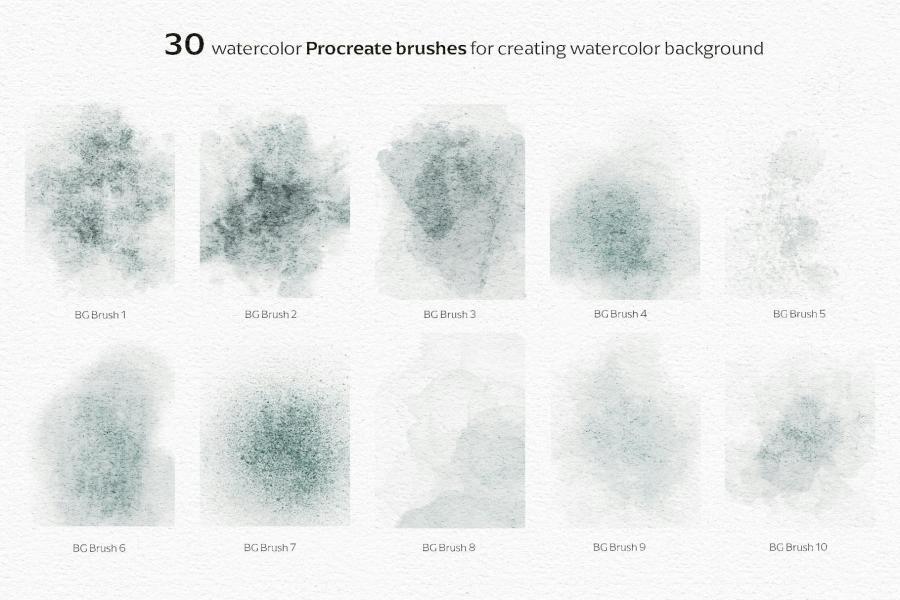 30 watercolor Procreate brushes for creating watercolor background

BG Brush 1

BG Brush 2

BG Brush 3

BG Brush 4

BG Brush 5

BG Brush 6

BG Brush 7

BG Brush 8

BG Brush 9

BG Brush 10